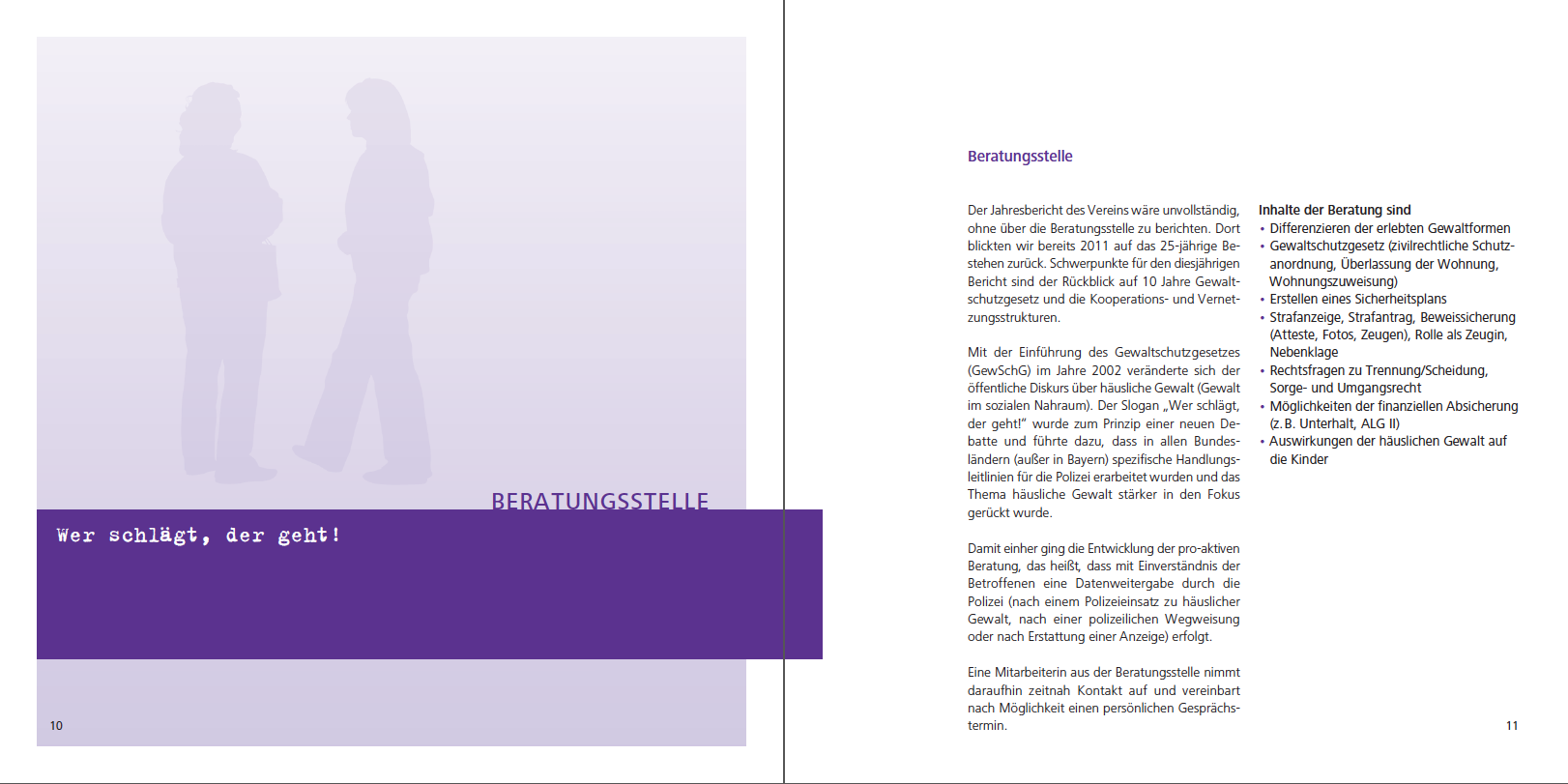 BERATUNGSSTELLE

Wer schlägt, der geht!

10

Beratungsstelle

Der Jahresbericht des Vereins wäre unvollständig, ohne über die Beratungsstelle zu berichten. Dort blickten wir bereits 2011 auf das 25-jährige Bestehen zurück. Schwerpunkte für den diesjährigen Bericht sind der Rückblick auf 10 Jahre Gewaltschutzgesetz und die Kooperations- und Vernetzungsstrukturen.

Mit der Einführung des Gewaltschutzgesetzes (GewSchG) im Jahre 2002 veränderte sich der öffentliche Diskurs über häusliche Gewalt (Gewalt im sozialen Nahraum). Der Slogan „Wer schlägt, der geht!" wurde zum Prinzip einer neuen Debatte und führte dazu, dass in allen Bundesländern (außer in Bayern) spezifische Handlungsleitlinien für die Polizei erarbeitet wurden und das Thema häusliche Gewalt stärker in den Fokus gerückt wurde.

Damit einher ging die Entwicklung der pro-aktiven Beratung, das heißt, dass mit Einverständnis der Betroffenen eine Datenweitergabe durch die Polizei (nach einem Polizeieinsatz zu häuslicher Gewalt, nach einer polizeilichen Wegweisung oder nach Erstattung einer Anzeige) erfolgt.

Eine Mitarbeiterin aus der Beratungsstelle nimmt daraufhin zeitnah Kontakt auf und vereinbart nach Möglichkeit einen persönlichen Gesprächstermin.

Inhalte der Beratung sind
• Differenzieren der erlebten Gewaltformen
• Gewaltschutzgesetz (zivilrechtliche Schutzanordnung, Überlassung der Wohnung, Wohnungszuweisung)
• Erstellen eines Sicherheitsplans
• Strafanzeige, Strafantrag, Beweissicherung (Atteste, Fotos, Zeugen), Rolle als Zeugin, Nebenklage
• Rechtsfragen zu Trennung/Scheidung, Sorge- und Umgangsrecht
• Möglichkeiten der finanziellen Absicherung (z. B. Unterhalt, ALG II)
• Auswirkungen der häuslichen Gewalt auf die Kinder

11